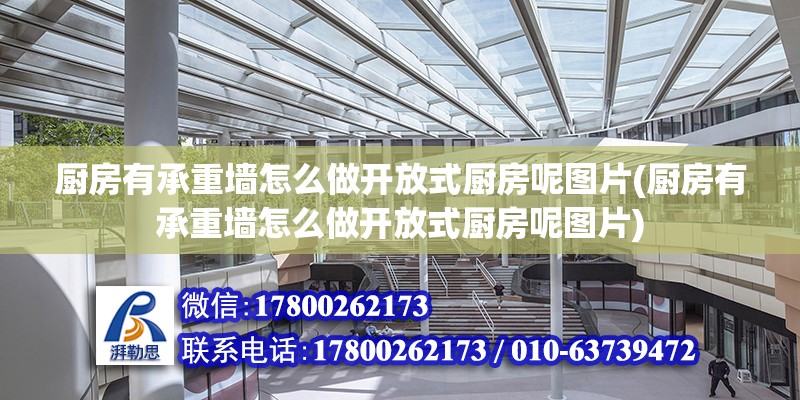 厨房有承重墙怎么做开放式厨房呢图片(厨房有承重墙怎么做开放式厨房呢图片)

湃勒思

微信:17800262173

联系电话:17800262173 / 010-63739472